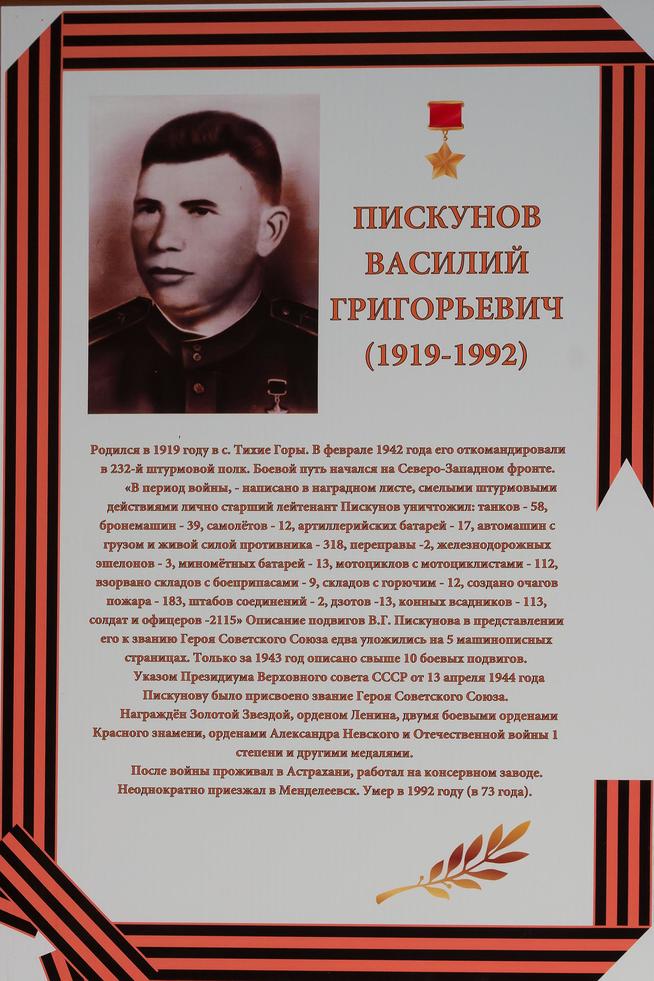 ПИСКУНОВ
ВАСИЛИЙ
ГРИГОРЬЕВИЧ
(1919-1992)

Родился в 1919 году в с. Тихие Горы. В феврале 1942 года его откомандировали в 232-й штурмовой полк. Боевой путь начался на Северо-Западном фронте.

«В период войны, - написано в наградном листе, смелыми штурмовыми действиями лично старший лейтенант Пискунов уничтожил: танков - 58, бронемашин - 39, самолётов - 12, артиллерийских батарей - 17, автомашин с грузом и живой силой противника - 318, переправы -2, железнодорожных эшелонов - 3, миномётных батарей - 13, мотоциклов с мотоциклистами - 112, взорвано складов с боеприпасами - 9, складов с горючим - 12, создано очагов пожара - 183, штабов соединений - 2, дзотов -13, конных всадников - 113, солдат и офицеров -2115» Описание подвигов В.Г. Пискунова в представлении его к званию Героя Советского Союза едва уложились на 5 машинописных страницах. Только за 1943 год описано свыше 10 боевых подвигов.

Указом Президиума Верховного совета СССР от 13 апреля 1944 года Пискунову было присвоено звание Героя Советского Союза.

Награждён Золотой Звездой, орденом Ленина, двумя боевыми орденами Красного знамени, орденами Александра Невского и Отечественной войны 1 степени и другими медалями.

После войны проживал в Астрахани, работал на консервном заводе. Неоднократно приезжал в Менделеевск. Умер в 1992 году (в 73 года).